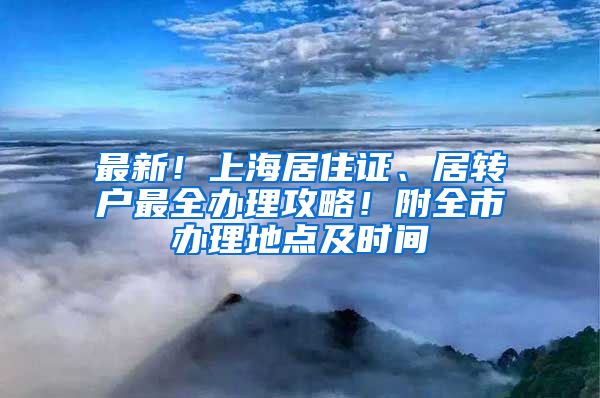 最新！上海居住证、居转户最全办理攻略！附全市办理地点及时间